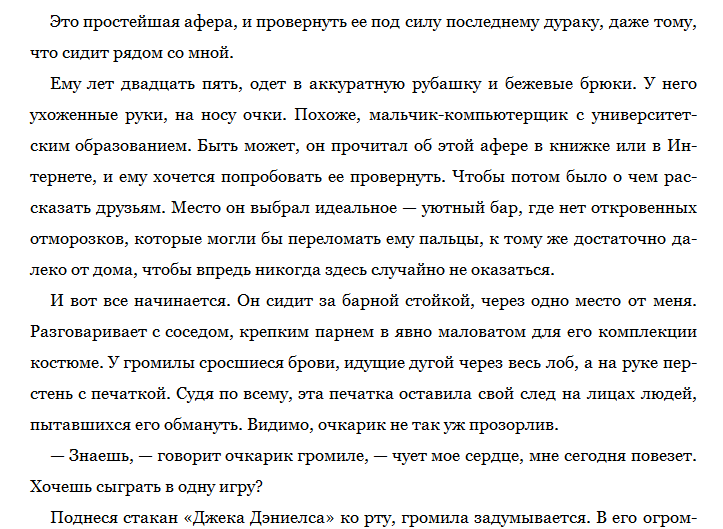 Это простейшая афера, и провернуть ее под силу последнему дураку, даже тому, что сидит рядом со мной.

Ему лет двадцать пять, одет в аккуратную рубашку и бежевые брюки. У него ухоженные руки, на носу очки. Похоже, мальчик-компьютерщик с университетским образованием. Быть может, он прочитал об этой афере в книжке или в Интернете, и ему хочется попробовать ее провернуть. Чтобы потом было о чем рассказать друзьям. Место он выбрал идеальное — уютный бар, где нет откровенных отморозков, которые могли бы переломать ему пальцы, к тому же достаточно далеко от дома, чтобы впредь никогда здесь случайно не оказаться.

И вот все начинается. Он сидит за барной стойкой, через одно место от меня. Разговаривает с соседом, крепким парнем в явно маловатом для его комплекции костюме. У громилы сросшиеся брови, идущие дугой через весь лоб, а на руке перстень с печаткой. Судя по всему, эта печатка оставила свой след на лицах людей, пытавшихся его обмануть. Видимо, очкарик не так уж прозорлив.

— Знаешь, — говорит очкарик громиле, — чует мое сердце, мне сегодня повезет. Хочешь сыграть в одну игру?

Поднеся стакан «Джека Дэниелса» ко рту, громила задумывается. В его огром-